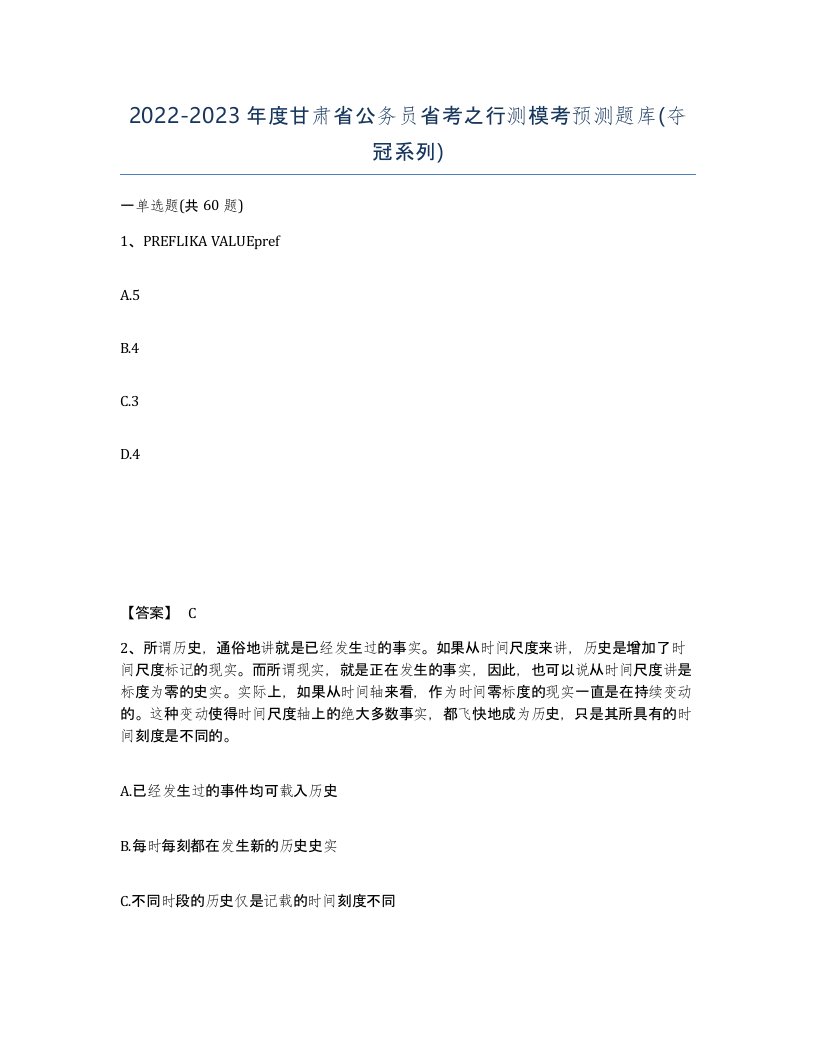 2022-2023年度甘肃省公务员省考之行测模考预测题库(夺冠系列)

一单选题(共60题)

1、PREFLIKA VALUEpref

A.5

B.4

C.3

D.4

【答案】 C

2、所谓历史，通俗地讲就是已经发生过的事实。如果从时间尺度来讲，历史是增加了时间尺度标记的现实。而所谓现实，就是正在发生的事实，因此，也可以说从时间尺度讲是标度为零的史实。实际上，如果从时间轴来看，作为时间零标度的现实一直是在持续变动的。这种变动使得时间尺度轴上的绝大多数事实，都飞快地成为历史，只是其所具有的时间刻度是不同的。

A.已经发生过的事件均可载入历史

B.每时每刻都在发生新的历史史实

C.不同时段的历史仅是记载的时间刻度不同